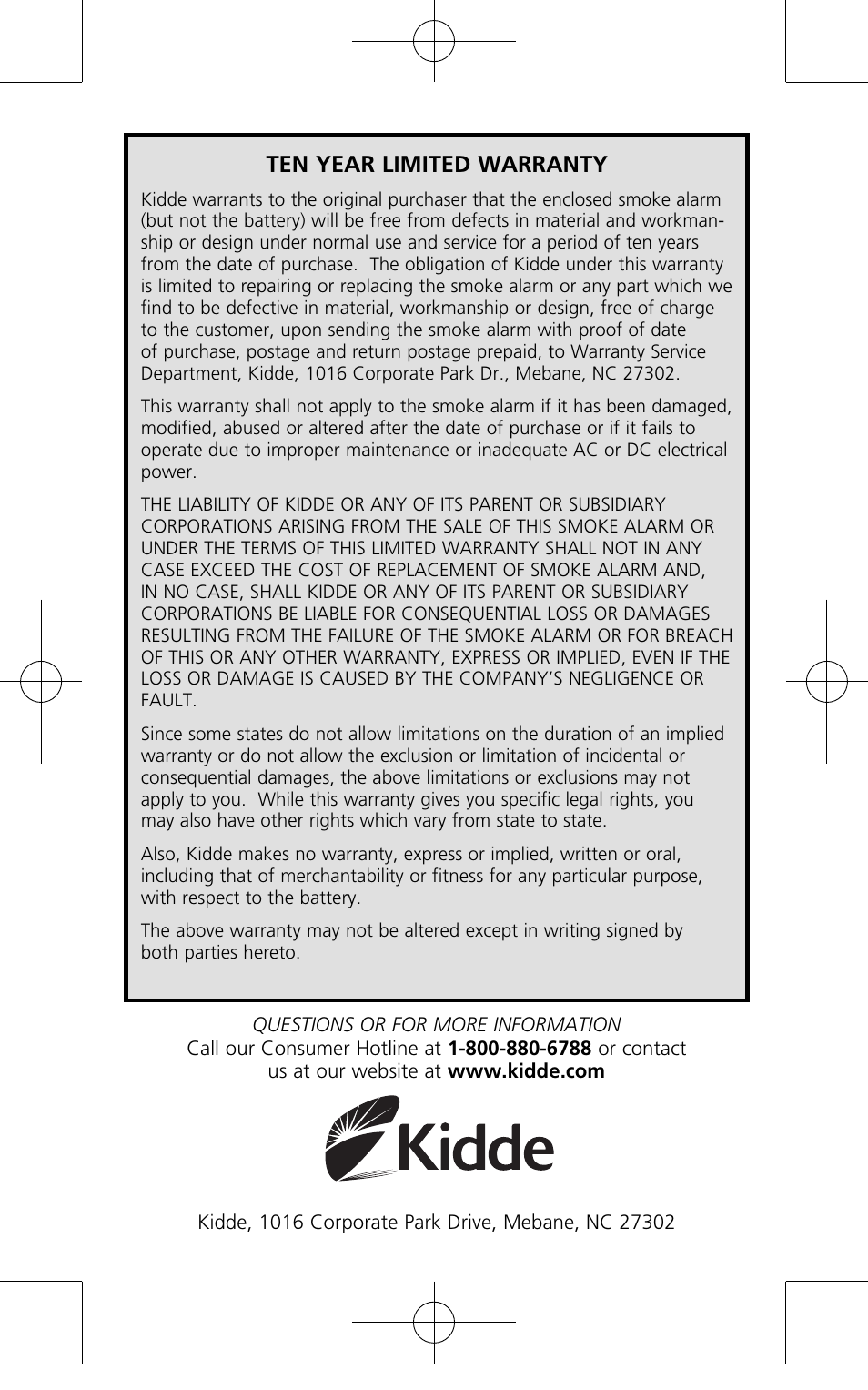 TEN YEAR LIMITED WARRANTY

Kidde warrants to the original purchaser that the enclosed smoke alarm (but not the battery) will be free from defects in material and workmanship or design under normal use and service for a period of ten years from the date of purchase. The obligation of Kidde under this warranty is limited to repairing or replacing the smoke alarm or any part which we find to be defective in material, workmanship or design, free of charge to the customer, upon sending the smoke alarm with proof of date of purchase, postage and return postage prepaid, to Warranty Service Department, Kidde, 1016 Corporate Park Dr., Mebane, NC 27302.

This warranty shall not apply to the smoke alarm if it has been damaged, modified, abused or altered after the date of purchase or if it fails to operate due to improper maintenance or inadequate AC or DC electrical power.

THE LIABILITY OF KIDDE OR ANY OF ITS PARENT OR SUBSIDIARY CORPORATIONS ARISING FROM THE SALE OF THIS SMOKE ALARM OR UNDER THE TERMS OF THIS LIMITED WARRANTY SHALL NOT IN ANY CASE EXCEED THE COST OF REPLACEMENT OF SMOKE ALARM AND, IN NO CASE, SHALL KIDDE OR ANY OF ITS PARENT OR SUBSIDIARY CORPORATIONS BE LIABLE FOR CONSEQUENTIAL LOSS OR DAMAGES RESULTING FROM THE FAILURE OF THE SMOKE ALARM OR FOR BREACH OF THIS OR ANY OTHER WARRANTY, EXPRESS OR IMPLIED, EVEN IF THE LOSS OR DAMAGE IS CAUSED BY THE COMPANY'S NEGLIGENCE OR FAULT.

Since some states do not allow limitations on the duration of an implied warranty or do not allow the exclusion or limitation of incidental or consequential damages, the above limitations or exclusions may not apply to you. While this warranty gives you specific legal rights, you may also have other rights which vary from state to state.

Also, Kidde makes no warranty, express or implied, written or oral, including that of merchantability or fitness for any particular purpose, with respect to the battery.

The above warranty may not be altered except in writing signed by both parties hereto.

QUESTIONS OR FOR MORE INFORMATION
Call our Consumer Hotline at 1-800-880-6788 or contact us at our website at www.kidde.com

Kidde

Kidde, 1016 Corporate Park Drive, Mebane, NC 27302